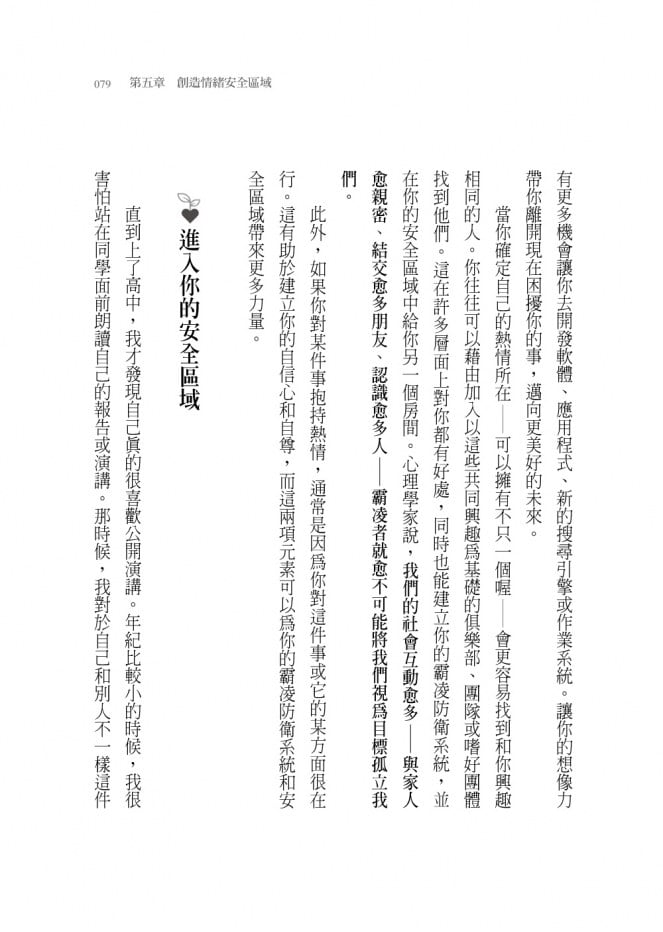 079 第五章 創造情緒安全區域

有更多機會讓你去開發軟體、應用程式、新的搜尋引擎或作業系統。讓你的想像力帶你離開現在困擾你的事，邁向更美好的未來。

當你確定自己的熱情所在——可以擁有不只一個喔——會更容易找到和你興趣相同的人。你往往可以藉由加入以這些共同興趣為基礎的俱樂部、團隊或嗜好團體找到他們。這在許多層面上對你都有好處，同時也能建立你的霸凌防衛系統，並在你的安全區域中給你另一個房間。心理學家說，我們的社會互動愈多——與家人愈親密、結交愈多朋友、認識愈多人——霸凌者就愈不可能將我們視為目標孤立我們。

此外，如果你對某件事抱持熱情，通常是因為你對這件事或它的某方面很在行。這有助於建立你的自信心和自尊，而這兩項元素可以為你的霸凌防衛系統和安全區域帶來更多力量。

進入你的安全區域

直到上了高中，我才發現自己真的很喜歡公開演講。年紀比較小的時候，我很害怕站在同學面前朗讀自己的報告或演講。那時候，我對於自己和別人不一樣這件